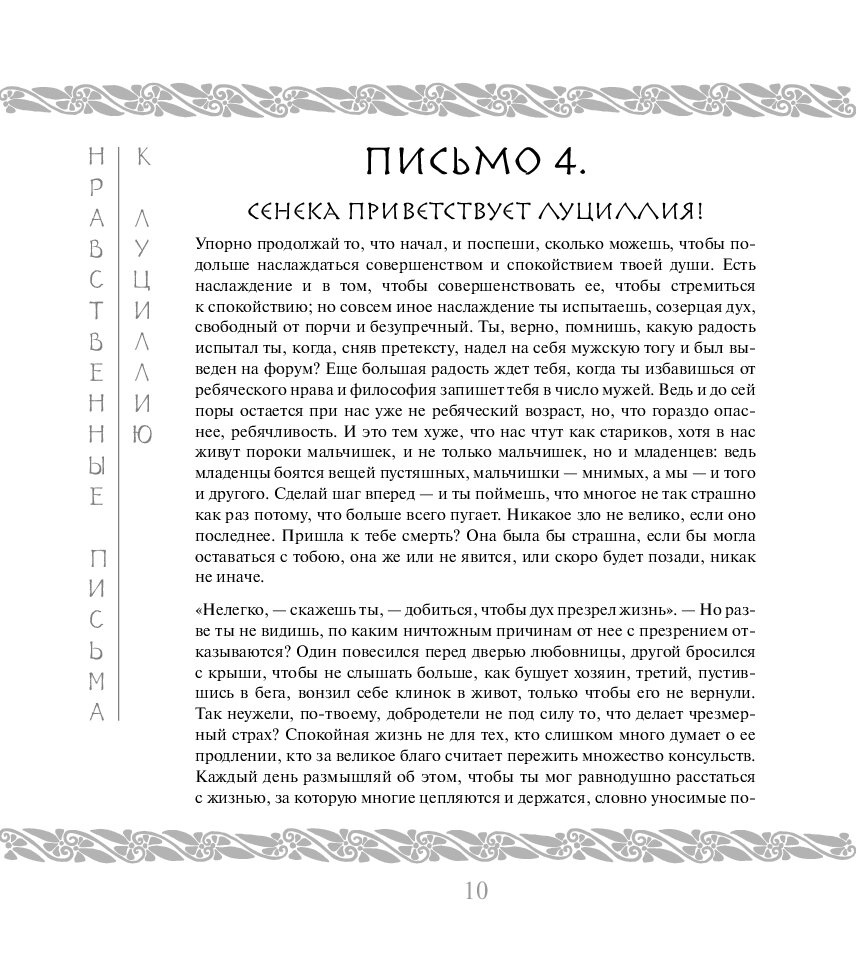 НРАВСТВЕННЫЕ ПИСЬМА

К ЛУЦИЛЛИЮ

ПИСЬМО 4.

СЕНЕКА ПРИВЕТСТВУЕТ ЛУЦИЛЛИЯ!

Упорно продолжай то, что начал, и поспеши, сколько можешь, чтобы подольше наслаждаться совершенством и спокойствием твоей души. Есть наслаждение и в том, чтобы совершенствовать ее, чтобы стремиться к спокойствию; но совсем иное наслаждение ты испытаешь, созерцая дух, свободный от порчи и безупречный. Ты, верно, помнишь, какую радость испытал ты, когда, сняв претексту, надел на себя мужскую тогу и был выведен на форум? Еще большая радость ждет тебя, когда ты избавишься от ребяческого нрава и философия запишет тебя в число мужей. Ведь и до сей поры остается при нас уже не ребяческий возраст, но, что гораздо опаснее, ребячливость. И это тем хуже, что нас чтут как стариков, хотя в нас живут пороки мальчишек, и не только мальчишек, но и младенцев: ведь младенцы боятся вещей пустяшных, мальчишки — мнимых, а мы — и того и другого. Сделай шаг вперед — и ты поймешь, что многое не так страшно как раз потому, что больше всего пугает. Никакое зло не велико, если оно последнее. Пришла к тебе смерть? Она была бы страшна, если бы могла оставаться с тобою, она же или не явится, или скоро будет позади, никак не иначе.

«Нелегко, — скажешь ты, — добиться, чтобы дух презрел жизнь». — Но разве ты не видишь, по каким ничтожным причинам от нее с презрением отказываются? Один повесился перед дверью любовницы, другой бросился с крыши, чтобы не слышать больше, как бушует хозяин, третий, пустившись в бега, вонзил себе клинок в живот, только чтобы его не вернули. Так неужели, по-твоему, добродетели не под силу то, что делает чрезмерный страх? Спокойная жизнь не для тех, кто слишком много думает о ее продлении, кто за великое благо считает пережить множество консульств. Каждый день размышляй об этом, чтобы ты мог равнодушно расстаться с жизнью, за которую многие цепляются и держатся, словно уносимые по-

10